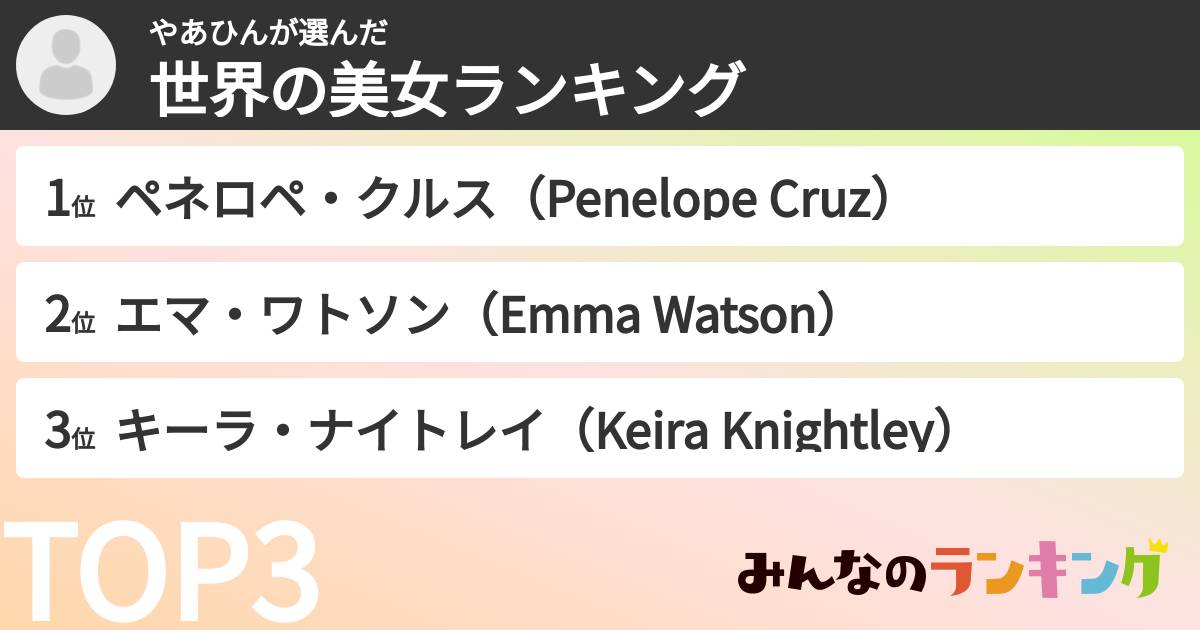 やあひんが選んだ
世界の美女ランキング

1位 ペネロペ・クルス（Penelope Cruz）

2位 エマ・ワトソン（Emma Watson）

3位 キーラ・ナイトレイ（Keira Knightley）

TOP3

みんなのランキング